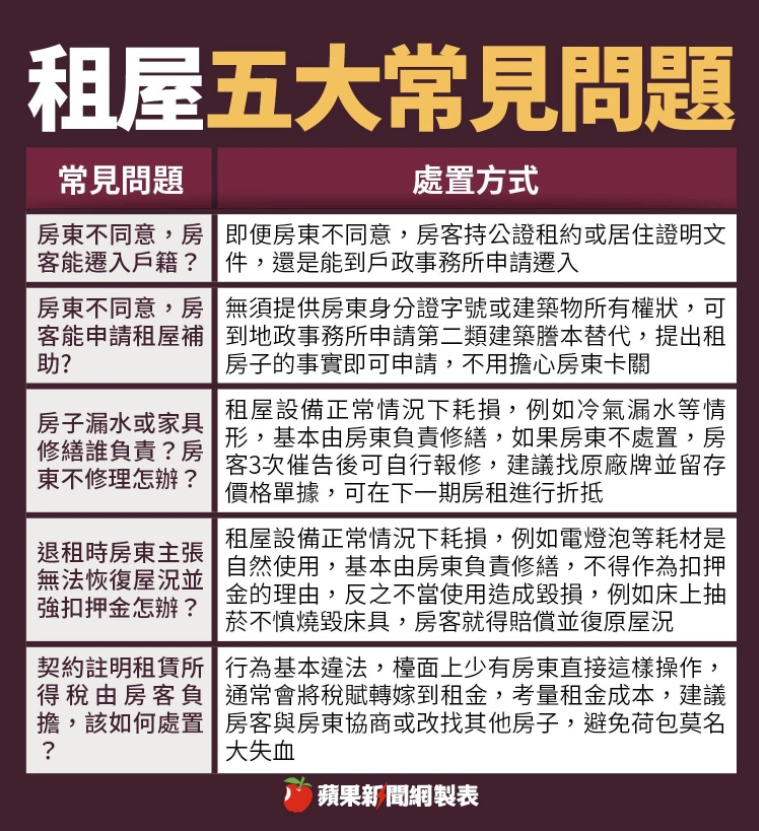 租屋五大常見問題

| 常見問題 | 處置方式 |
|---|---|
| 房東不同意，房客能遷入戶籍？ | 即便房東不同意，房客持公證租約或居住證明文件，還是能到戶政事務所申請遷入 |
| 房東不同意，房客能申請租屋補助? | 無須提供房東身分證字號或建築物所有權狀，可到地政事務所申請第二類建築謄本替代，提出租房子的事實即可申請，不用擔心房東卡關 |
| 房子漏水或家具修繕誰負責？房東不修理怎辦？ | 租屋設備正常情況下耗損，例如冷氣漏水等情形，基本由房東負責修繕，如果房東不處置，房客3次催告後可自行報修，建議找原廠牌並留存價格單據，可在下一期房租進行折抵 |
| 退租時房東主張無法恢復屋況並強扣押金怎辦？ | 租屋設備正常情況下耗損，例如電燈泡等耗材是自然使用，基本由房東負責修繕，不得作為扣押金的理由，反之不當使用造成毀損，例如床上抽菸不慎燒毀床具，房客就得賠償並復原屋況 |
| 契約註明租賃所得稅由房客負擔，該如何處置？ | 行為基本違法，檯面上少有房東直接這樣操作，通常會將稅賦轉嫁到租金，考量租金成本，建議房客與房東協商或改找其他房子，避免荷包莫名大失血 |

蘋果新聞網製表